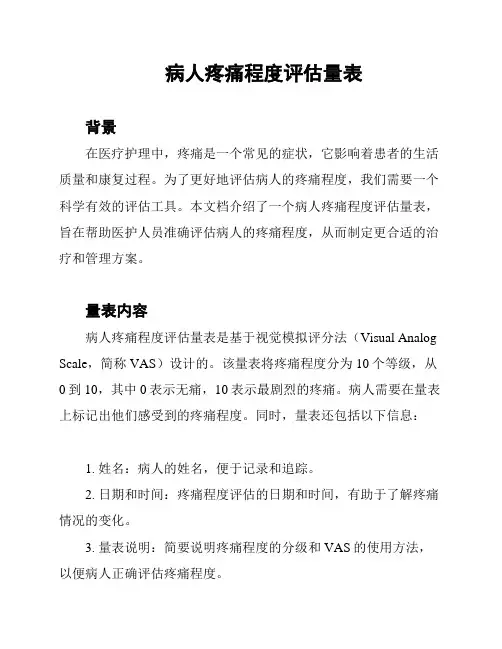 病人疼痛程度评估量表

背景

在医疗护理中，疼痛是一个常见的症状，它影响着患者的生活质量和康复过程。为了更好地评估病人的疼痛程度，我们需要一个科学有效的评估工具。本文档介绍了一个病人疼痛程度评估量表，旨在帮助医护人员准确评估病人的疼痛程度，从而制定更合适的治疗和管理方案。

量表内容

病人疼痛程度评估量表是基于视觉模拟评分法（Visual Analog Scale，简称 VAS）设计的。该量表将疼痛程度分为 10 个等级，从 0 到 10，其中 0 表示无痛，10 表示最剧烈的疼痛。病人需要在量表上标记出他们感受到的疼痛程度。同时，量表还包括以下信息：

1. 姓名：病人的姓名，便于记录和追踪。

2. 日期和时间：疼痛程度评估的日期和时间，有助于了解疼痛情况的变化。

3. 量表说明：简要说明疼痛程度的分级和 VAS 的使用方法，以便病人正确评估疼痛程度。